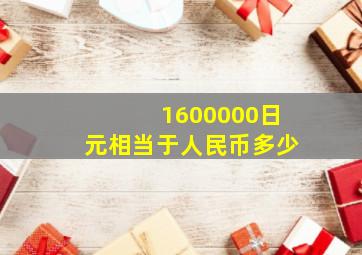 1600000日元相当于人民币多少